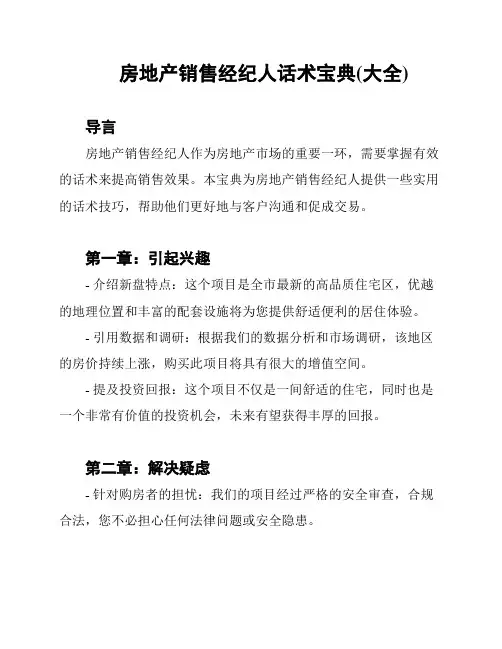 房地产销售经纪人话术宝典(大全)

导言

房地产销售经纪人作为房地产市场的重要一环，需要掌握有效的话术来提高销售效果。本宝典为房地产销售经纪人提供一些实用的话术技巧，帮助他们更好地与客户沟通和促成交易。

第一章：引起兴趣

- 介绍新盘特点：这个项目是全市最新的高品质住宅区，优越的地理位置和丰富的配套设施将为您提供舒适便利的居住体验。

- 引用数据和调研：根据我们的数据分析和市场调研，该地区的房价持续上涨，购买此项目将具有很大的增值空间。

- 提及投资回报：这个项目不仅是一间舒适的住宅，同时也是一个非常有价值的投资机会，未来有望获得丰厚的回报。

第二章：解决疑虑

- 针对购房者的担忧：我们的项目经过严格的安全审查，合规合法，您不必担心任何法律问题或安全隐患。